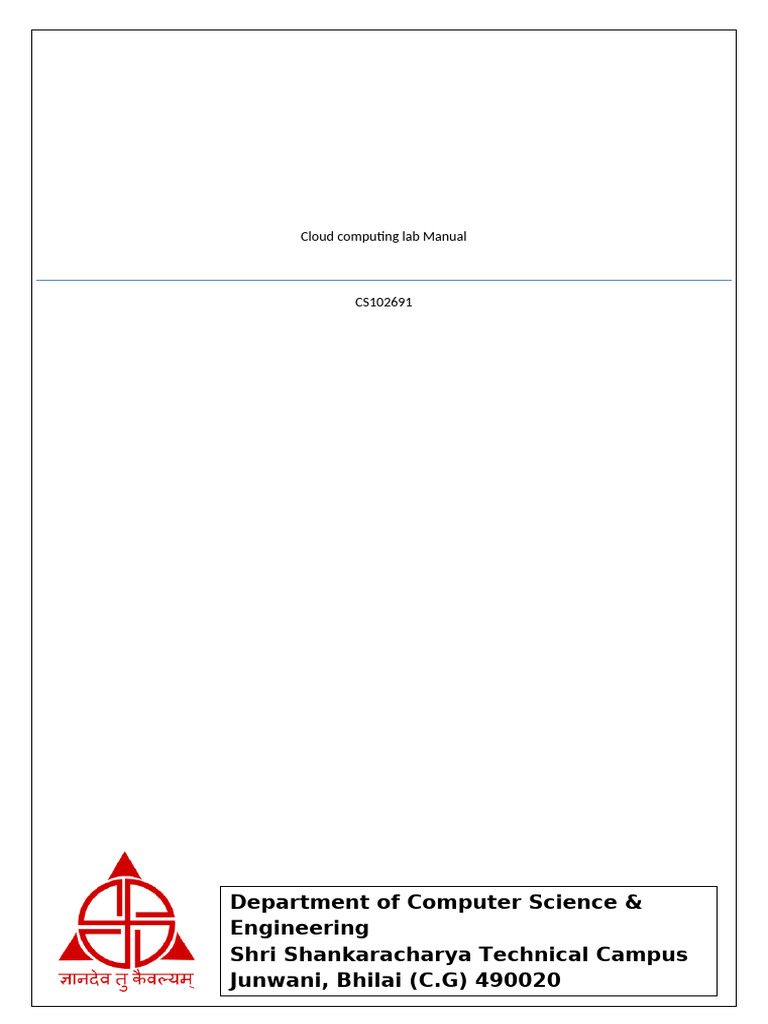 Cloud computing lab Manual

CS102691

ज्ञानदेव तु कैवल्यम्

Department of Computer Science & Engineering
Shri Shankaracharya Technical Campus
Junwani, Bhilai (C.G) 490020